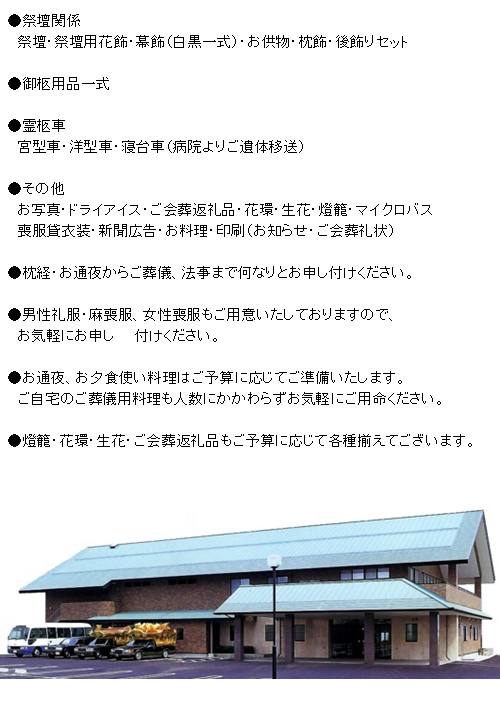 ●祭壇関係
祭壇・祭壇用花飾・幕飾(白黒一式)・お供物・枕飾・後飾りセット

●御柩用品一式

●霊柩車
宮型車・洋型車・寝台車(病院よりご遺体移送)

●その他
お写真・ドライアイス・ご会葬返礼品・花環・生花・燈籠・マイクロバス
喪服貸衣装・新聞広告・お料理・印刷(お知らせ・ご会葬礼状)

●枕経・お通夜からご葬儀、法事まで何なりとお申し付けください。

●男性礼服・麻喪服、女性喪服もご用意いたしておりますので、
お気軽にお申し　付けください。

●お通夜、お夕食使い料理はご予算に応じてご準備いたします。
ご自宅のご葬儀用料理も人数にかかわらずお気軽にご用命ください。

●燈籠・花環・生花・ご会葬返礼品もご予算に応じて各種揃えてございます。